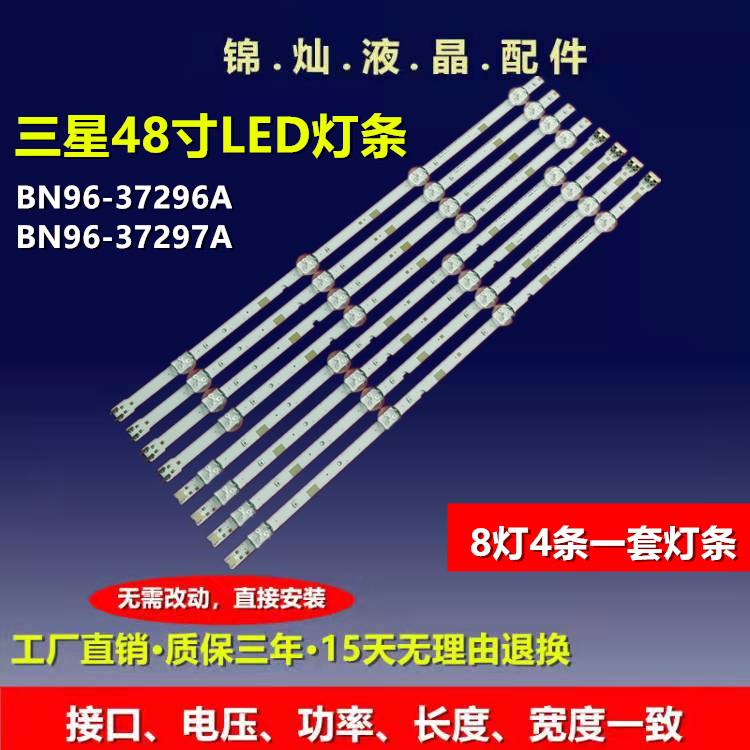 锦.灿.液.晶.配件

三星48寸LED灯条

BN96-37296A
BN96-37297A

8灯4条一套灯条

无需改动，直接安装

工厂直销·质保三年·15天无理由退换

接口、电压、功率、长度、宽度一致